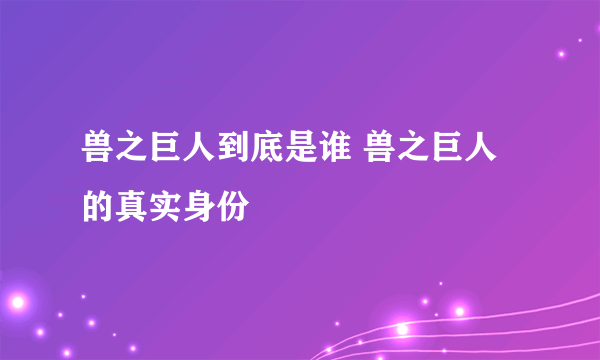 兽之巨人到底是谁 兽之巨人的真实身份